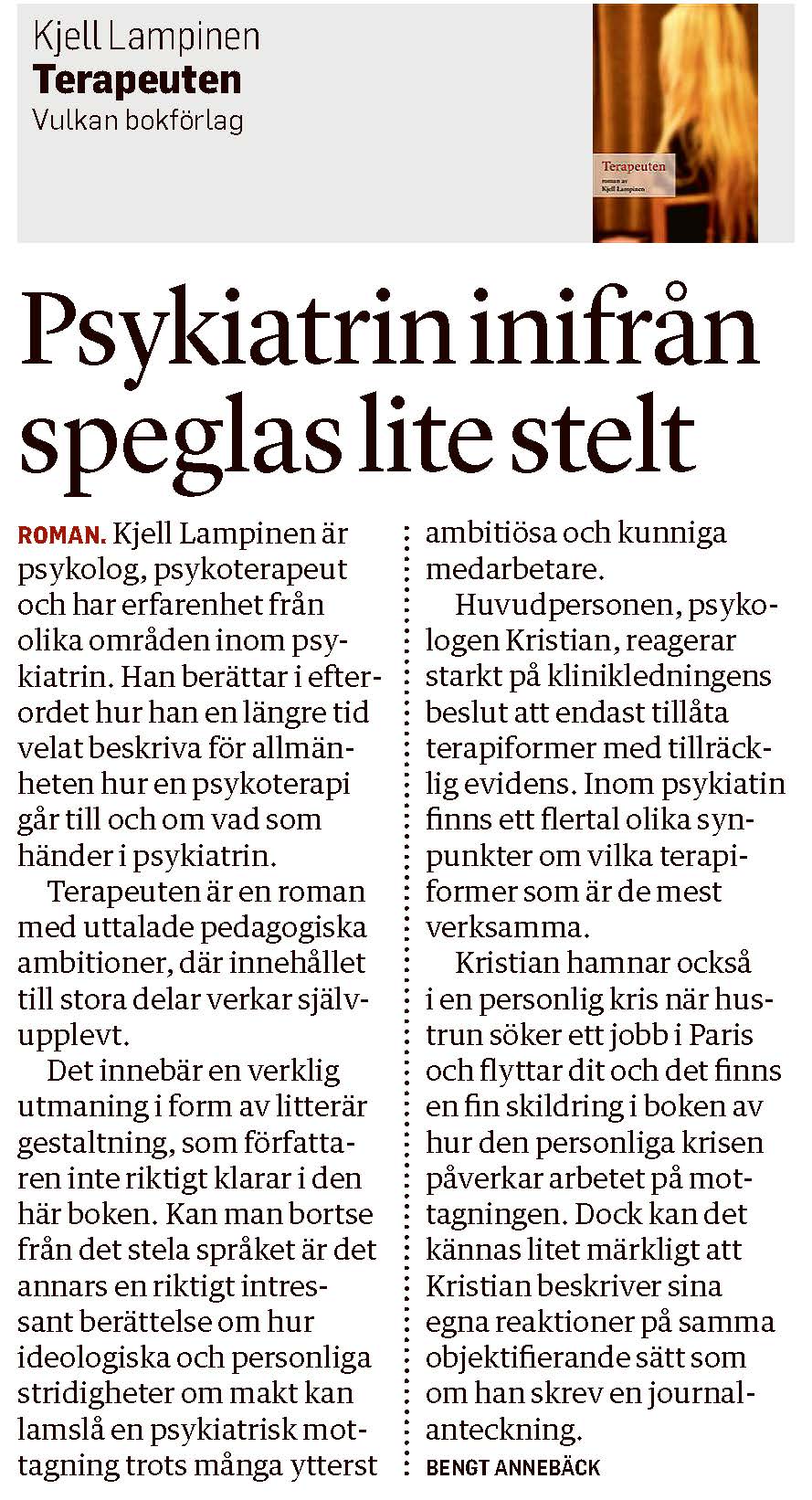 Kjell Lampinen
Terapeuten
Vulkan bokförlag

Terapeuten
roman av
Kjell Lampinen

Psykiatrin inifrån speglas lite stelt

ROMAN. Kjell Lampinen är psykolog, psykoterapeut och har erfarenhet från olika områden inom psykiatrin. Han berättar i efterordet hur han en längre tid velat beskriva för allmänheten hur en psykoterapi går till och om vad som händer i psykiatrin.

Terapeuten är en roman med uttalade pedagogiska ambitioner, där innehållet till stora delar verkar självupplevt.

Det innebär en verklig utmaning i form av litterär gestaltning, som författaren inte riktigt klarar i den här boken. Kan man bortse från det stela språket är det annars en riktigt intressant berättelse om hur ideologiska och personliga stridigheter om makt kan lamslå en psykiatrisk mottagning trots många ytterst ambitiösa och kunniga medarbetare.

Huvudpersonen, psykologen Kristian, reagerar starkt på klinikledningens beslut att endast tillåta terapiformer med tillräcklig evidens. Inom psykiatin finns ett flertal olika synpunkter om vilka terapiformer som är de mest verksamma.

Kristian hamnar också i en personlig kris när hustrun söker ett jobb i Paris och flyttar dit och det finns en fin skildring i boken av hur den personliga krisen påverkar arbetet på mottagningen. Dock kan det kännas litet märkligt att Kristian beskriver sina egna reaktioner på samma objektifierande sätt som om han skrev en journalanteckning.

BENGT ANNEBÄCK